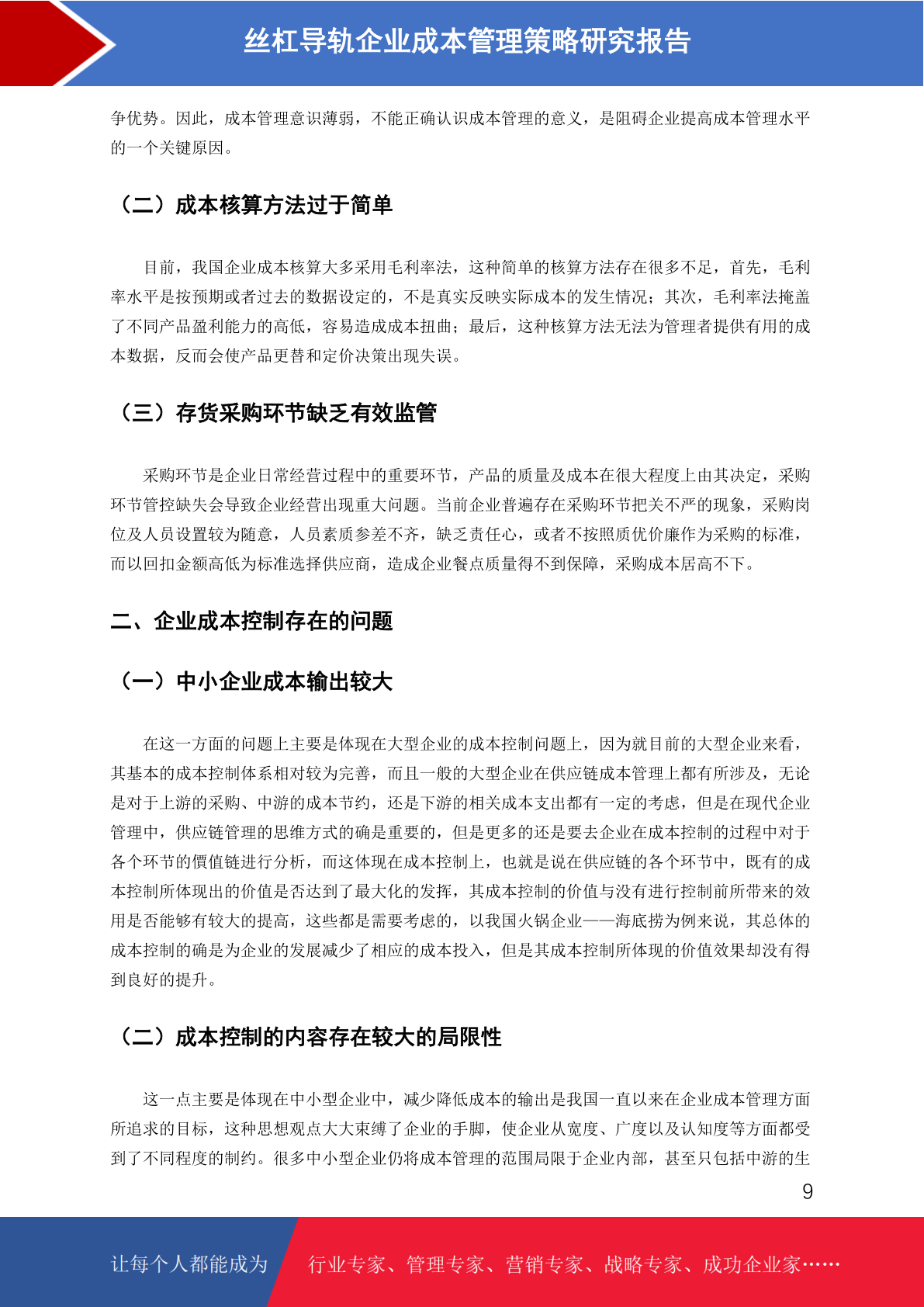 丝杠导轨企业成本管理策略研究报告

争优势。因此，成本管理意识薄弱，不能正确认识成本管理的意义，是阻碍企业提高成本管理水平的一个关键原因。

（二）成本核算方法过于简单

目前，我国企业成本核算大多采用毛利率法，这种简单的核算方法存在很多不足，首先，毛利率水平是按预期或者过去的数据设定的，不是真实反映实际成本的发生情况；其次，毛利率法掩盖了不同产品盈利能力的高低，容易造成成本扭曲；最后，这种核算方法无法为管理者提供有用的成本数据，反而会使产品更替和定价决策出现失误。

（三）存货采购环节缺乏有效监管

采购环节是企业日常经营过程中的重要环节，产品的质量及成本在很大程度上由其决定，采购环节管控缺失会导致企业经营出现重大问题。当前企业普遍存在采购环节把关不严的现象，采购岗位及人员设置较为随意，人员素质参差不齐，缺乏责任心，或者不按照质优价廉作为采购的标准，而以回扣金额高低为标准选择供应商，造成企业餐点质量得不到保障，采购成本居高不下。

二、企业成本控制存在的问题

（一）中小企业成本输出较大

在这一方面的问题上主要是体现在大型企业的成本控制问题上，因为就目前的大型企业来看，其基本的成本控制体系相对较为完善，而且一般的大型企业在供应链成本管理上都有所涉及，无论是对于上游的采购、中游的成本节约，还是下游的相关成本支出都有一定的考虑，但是在现代企业管理中，供应链管理的思维方式的确是重要的，但是更多的还是要去企业在成本控制的过程中对于各个环节的價值链进行分析，而这体现在成本控制上，也就是说在供应链的各个环节中，既有的成本控制所体现出的价值是否达到了最大化的发挥，其成本控制的价值与没有进行控制前所带来的效用是否能够有较大的提高，这些都是需要考虑的，以我国火锅企业——海底捞为例来说，其总体的成本控制的确是为企业的发展减少了相应的成本投入，但是其成本控制所体现的价值效果却没有得到良好的提升。

（二）成本控制的内容存在较大的局限性

这一点主要是体现在中小型企业中，减少降低成本的输出是我国一直以来在企业成本管理方面所追求的目标，这种思想观点大大束缚了企业的手脚，使企业从宽度、广度以及认知度等方面都受到了不同程度的制约。很多中小型企业仍将成本管理的范围局限于企业内部，甚至只包括中游的生

9

让每个人都能成为 行业专家、管理专家、营销专家、战略专家、成功企业家……